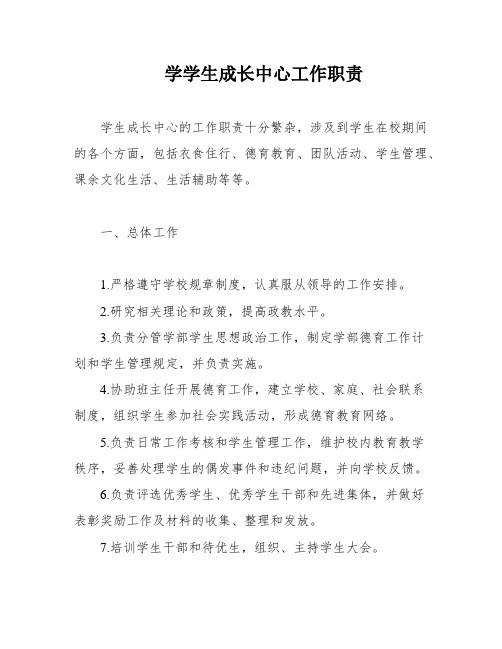 学学生成长中心工作职责

学生成长中心的工作职责十分繁杂，涉及到学生在校期间的各个方面，包括衣食住行、德育教育、团队活动、学生管理、课余文化生活、生活辅助等等。

一、总体工作

1.严格遵守学校规章制度，认真服从领导的工作安排。

2.研究相关理论和政策，提高政教水平。

3.负责分管学部学生思想政治工作，制定学部德育工作计划和学生管理规定，并负责实施。

4.协助班主任开展德育工作，建立学校、家庭、社会联系制度，组织学生参加社会实践活动，形成德育教育网络。

5.负责日常工作考核和学生管理工作，维护校内教育教学秩序，妥善处理学生的偶发事件和违纪问题，并向学校反馈。

6.负责评选优秀学生、优秀学生干部和先进集体，并做好表彰奖励工作及材料的收集、整理和发放。

7.培训学生干部和待优生，组织、主持学生大会。